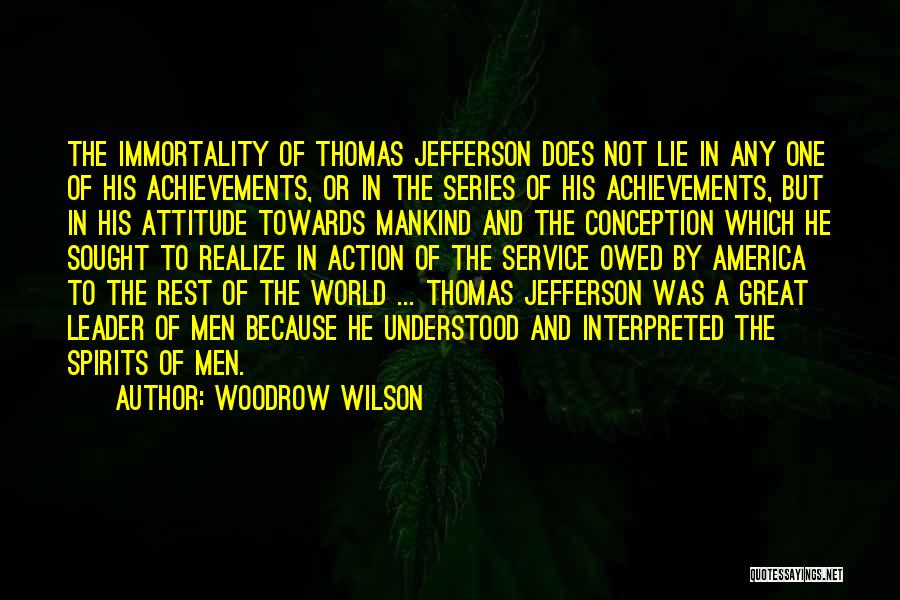 THE IMMORTALITY OF THOMAS JEFFERSON DOES NOT LIE IN ANY ONE OF HIS ACHIEVEMENTS, OR IN THE SERIES OF HIS ACHIEVEMENTS, BUT IN HIS ATTITUDE TOWARDS MANKIND AND THE CONCEPTION WHICH HE SOUGHT TO REALIZE IN ACTION OF THE SERVICE OWED BY AMERICA TO THE REST OF THE WORLD ... THOMAS JEFFERSON WAS A GREAT LEADER OF MEN BECAUSE HE UNDERSTOOD AND INTERPRETED THE SPIRITS OF MEN.

AUTHOR: WOODROW WILSON

QUOTESSAYINGS.NET